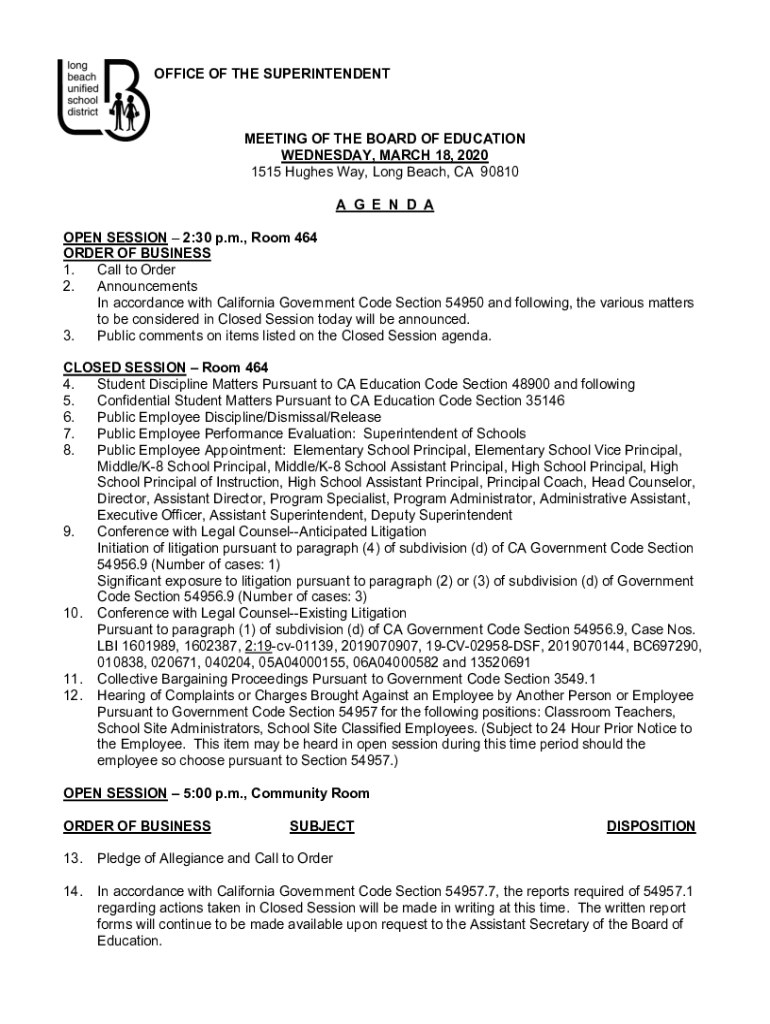 long beach unified school district

OFFICE OF THE SUPERINTENDENT

MEETING OF THE BOARD OF EDUCATION
WEDNESDAY, MARCH 18, 2020
1515 Hughes Way, Long Beach, CA 90810

A G E N D A

OPEN SESSION – 2:30 p.m., Room 464
ORDER OF BUSINESS
1. Call to Order
2. Announcements
In accordance with California Government Code Section 54950 and following, the various matters to be considered in Closed Session today will be announced.
3. Public comments on items listed on the Closed Session agenda.

CLOSED SESSION – Room 464
4. Student Discipline Matters Pursuant to CA Education Code Section 48900 and following
5. Confidential Student Matters Pursuant to CA Education Code Section 35146
6. Public Employee Discipline/Dismissal/Release
7. Public Employee Performance Evaluation: Superintendent of Schools
8. Public Employee Appointment: Elementary School Principal, Elementary School Vice Principal, Middle/K-8 School Principal, Middle/K-8 School Assistant Principal, High School Principal, High School Principal of Instruction, High School Assistant Principal, Principal Coach, Head Counselor, Director, Assistant Director, Program Specialist, Program Administrator, Administrative Assistant, Executive Officer, Assistant Superintendent, Deputy Superintendent
9. Conference with Legal Counsel--Anticipated Litigation
Initiation of litigation pursuant to paragraph (4) of subdivision (d) of CA Government Code Section 54956.9 (Number of cases: 1)
Significant exposure to litigation pursuant to paragraph (2) or (3) of subdivision (d) of Government Code Section 54956.9 (Number of cases: 3)
10. Conference with Legal Counsel--Existing Litigation
Pursuant to paragraph (1) of subdivision (d) of CA Government Code Section 54956.9, Case Nos. LBI 1601989, 1602387, 2:19-cv-01139, 2019070907, 19-CV-02958-DSF, 2019070144, BC697290, 010838, 020671, 040204, 05A04000155, 06A04000582 and 13520691
11. Collective Bargaining Proceedings Pursuant to Government Code Section 3549.1
12. Hearing of Complaints or Charges Brought Against an Employee by Another Person or Employee Pursuant to Government Code Section 54957 for the following positions: Classroom Teachers, School Site Administrators, School Site Classified Employees. (Subject to 24 Hour Prior Notice to the Employee. This item may be heard in open session during this time period should the employee so choose pursuant to Section 54957.)

OPEN SESSION – 5:00 p.m., Community Room

ORDER OF BUSINESS SUBJECT DISPOSITION

13. Pledge of Allegiance and Call to Order

14. In accordance with California Government Code Section 54957.7, the reports required of 54957.1 regarding actions taken in Closed Session will be made in writing at this time. The written report forms will continue to be made available upon request to the Assistant Secretary of the Board of Education.